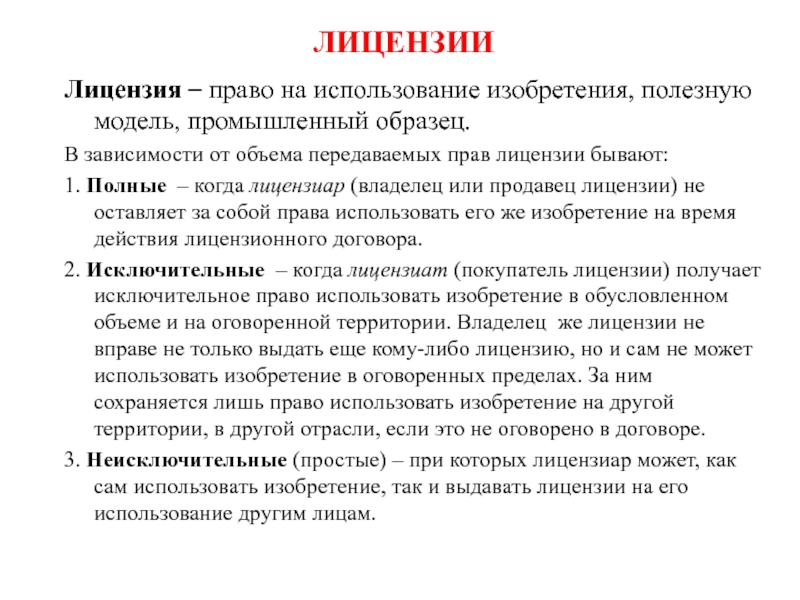 ЛИЦЕНЗИИ

Лицензия – право на использование изобретения, полезную модель, промышленный образец.

В зависимости от объема передаваемых прав лицензии бывают:

1. Полные – когда лицензиар (владелец или продавец лицензии) не оставляет за собой права использовать его же изобретение на время действия лицензионного договора.

2. Исключительные – когда лицензиат (покупатель лицензии) получает исключительное право использовать изобретение в обусловленном объеме и на оговоренной территории. Владелец же лицензии не вправе не только выдать еще кому-либо лицензию, но и сам не может использовать изобретение в оговоренных пределах. За ним сохраняется лишь право использовать изобретение на другой территории, в другой отрасли, если это не оговорено в договоре.

3. Неисключительные (простые) – при которых лицензиар может, как сам использовать изобретение, так и выдавать лицензии на его использование другим лицам.